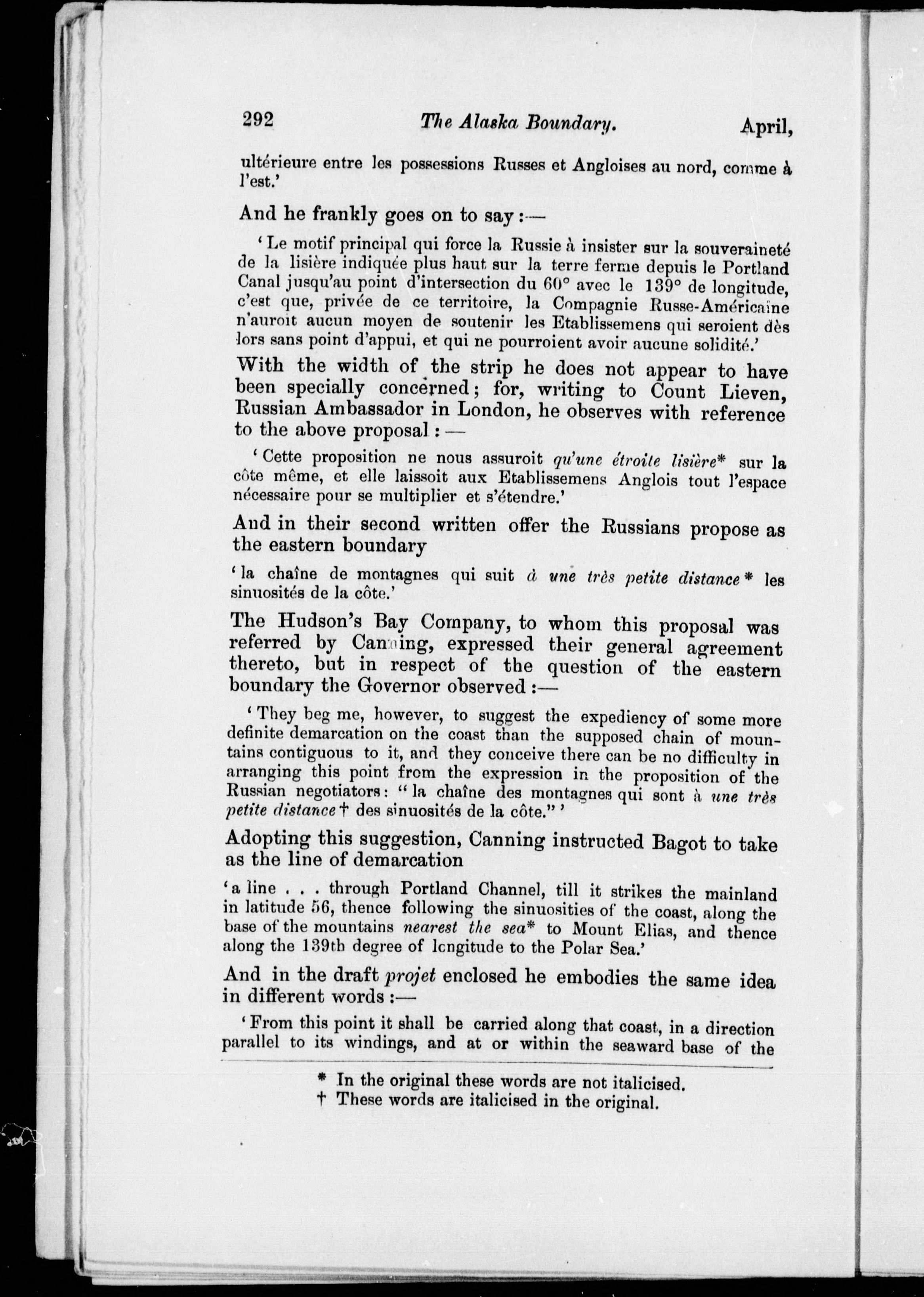 292 The Alaska Boundary. April,

ultérieure entre les possessions Russes et Angloises au nord, comme à l'est.'

And he frankly goes on to say:—

'Le motif principal qui force la Russie à insister sur la souveraineté de la lisière indiquée plus haut sur la terre ferme depuis le Portland Canal jusqu'au point d'intersection du 60° avec le 139° de longitude, c'est que, privée de ce territoire, la Compagnie Russe-Américaine n'auroit aucun moyen de soutenir les Etablissemens qui seroient dès lors sans point d'appui, et qui ne pourroient avoir aucune solidité.'

With the width of the strip he does not appear to have been specially concerned; for, writing to Count Lieven, Russian Ambassador in London, he observes with reference to the above proposal:—

'Cette proposition ne nous assuroit qu'une étroite lisière* sur la côte même, et elle laissoit aux Etablissemens Anglois tout l'espace nécessaire pour se multiplier et s'étendre.'

And in their second written offer the Russians propose as the eastern boundary

'la chaîne de montagnes qui suit à une très petite distance* les sinuosités de la côte.'

The Hudson's Bay Company, to whom this proposal was referred by Canning, expressed their general agreement thereto, but in respect of the question of the eastern boundary the Governor observed:—

'They beg me, however, to suggest the expediency of some more definite demarcation on the coast than the supposed chain of mountains contiguous to it, and they conceive there can be no difficulty in arranging this point from the expression in the proposition of the Russian negotiators: "la chaîne des montagnes qui sont à une très petite distance† des sinuosités de la côte."'

Adopting this suggestion, Canning instructed Bagot to take as the line of demarcation

'a line . . . through Portland Channel, till it strikes the mainland in latitude 56, thence following the sinuosities of the coast, along the base of the mountains nearest the sea* to Mount Elias, and thence along the 139th degree of longitude to the Polar Sea.'

And in the draft projet enclosed he embodies the same idea in different words:—

'From this point it shall be carried along that coast, in a direction parallel to its windings, and at or within the seaward base of the

* In the original these words are not italicised.
† These words are italicised in the original.